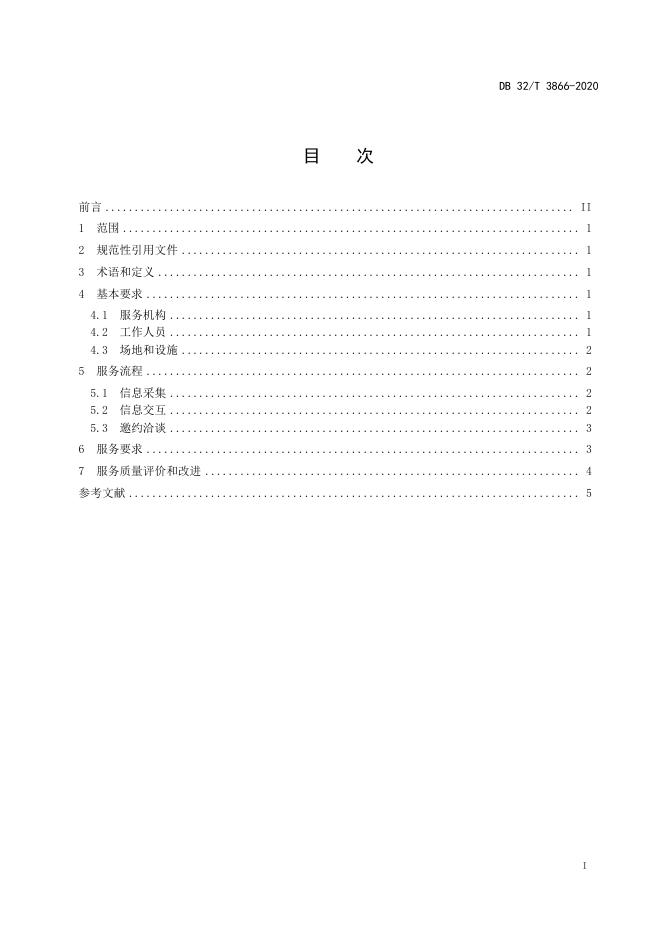 DB 32/T 3866-2020

目　次

前言 II
1 范围 1
2 规范性引用文件 1
3 术语和定义 1
4 基本要求 1
4.1 服务机构 1
4.2 工作人员 1
4.3 场地和设施 2
5 服务流程 2
5.1 信息采集 2
5.2 信息交互 2
5.3 邀约洽谈 3
6 服务要求 3
7 服务质量评价和改进 4
参考文献 5

I